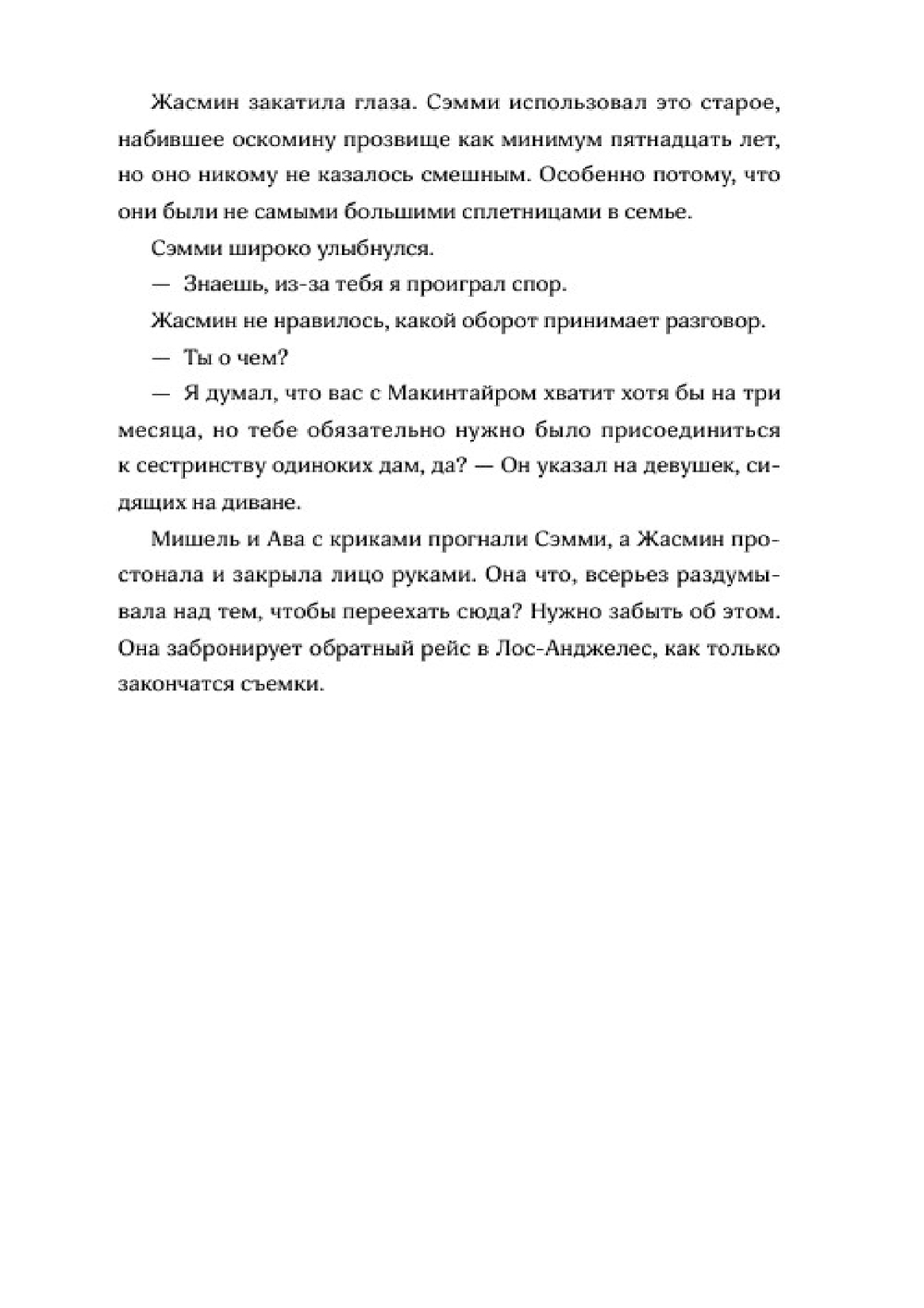 Жасмин закатила глаза. Сэмми использовал это старое, набившее оскомину прозвище как минимум пятнадцать лет, но оно никому не казалось смешным. Особенно потому, что они были не самыми большими сплетницами в семье.

Сэмми широко улыбнулся.

— Знаешь, из-за тебя я проиграл спор.

Жасмин не нравилось, какой оборот принимает разговор.

— Ты о чем?

— Я думал, что вас с Макинтайром хватит хотя бы на три месяца, но тебе обязательно нужно было присоединиться к сестринству одиноких дам, да? — Он указал на девушек, сидящих на диване.

Мишель и Ава с криками прогнали Сэмми, а Жасмин простонала и закрыла лицо руками. Она что, всерьез раздумывала над тем, чтобы переехать сюда? Нужно забыть об этом. Она забронирует обратный рейс в Лос-Анджелес, как только закончатся съемки.